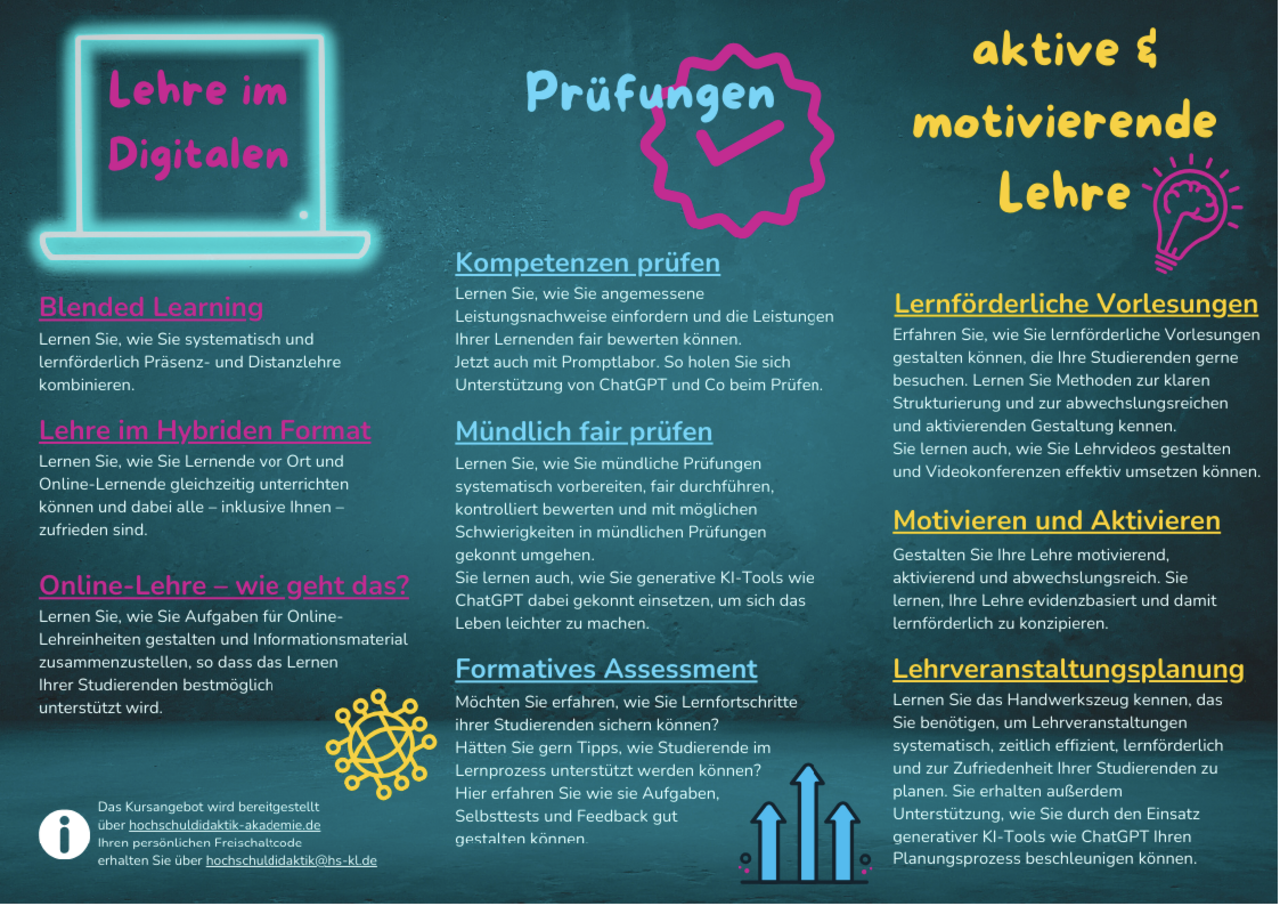 Lehre im Digitalen

Blended Learning
Lernen Sie, wie Sie systematisch und lernförderlich Präsenz- und Distanzlehre kombinieren.

Lehre im Hybriden Format
Lernen Sie, wie Sie Lernende vor Ort und Online-Lernende gleichzeitig unterrichten können und dabei alle – inklusive Ihnen – zufrieden sind.

Online-Lehre – wie geht das?
Lernen Sie, wie Sie Aufgaben für Online-Lehreinheiten gestalten und Informationsmaterial zusammenzustellen, so dass das Lernen Ihrer Studierenden bestmöglich unterstützt wird.

Das Kursangebot wird bereitgestellt über hochschuldidaktik-akademie.de
Ihren persönlichen Freischaltcode erhalten Sie über hochschuldidaktik@hs-kl.de

Prüfungen

Kompetenzen prüfen
Lernen Sie, wie Sie angemessene Leistungsnachweise einfordern und die Leistungen Ihrer Lernenden fair bewerten können.
Jetzt auch mit Promptlabor. So holen Sie sich Unterstützung von ChatGPT und Co beim Prüfen.

Mündlich fair prüfen
Lernen Sie, wie Sie mündliche Prüfungen systematisch vorbereiten, fair durchführen, kontrolliert bewerten und mit möglichen Schwierigkeiten in mündlichen Prüfungen gekonnt umgehen.
Sie lernen auch, wie Sie generative KI-Tools wie ChatGPT dabei gekonnt einsetzen, um sich das Leben leichter zu machen.

Formatives Assessment
Möchten Sie erfahren, wie Sie Lernfortschritte ihrer Studierenden sichern können?
Hätten Sie gern Tipps, wie Studierende im Lernprozess unterstützt werden können?
Hier erfahren Sie wie sie Aufgaben, Selbsttests und Feedback gut gestalten können.

aktive & motivierende Lehre

Lernförderliche Vorlesungen
Erfahren Sie, wie Sie lernförderliche Vorlesungen gestalten können, die Ihre Studierenden gerne besuchen. Lernen Sie Methoden zur klaren Strukturierung und zur abwechslungsreichen und aktivierenden Gestaltung kennen.
Sie lernen auch, wie Sie Lehrvideos gestalten und Videokonferenzen effektiv umsetzen können.

Motivieren und Aktivieren
Gestalten Sie Ihre Lehre motivierend, aktivierend und abwechslungsreich. Sie lernen, Ihre Lehre evidenzbasiert und damit lernförderlich zu konzipieren.

Lehrveranstaltungsplanung
Lernen Sie das Handwerkszeug kennen, das Sie benötigen, um Lehrveranstaltungen systematisch, zeitlich effizient, lernförderlich und zur Zufriedenheit Ihrer Studierenden zu planen. Sie erhalten außerdem Unterstützung, wie Sie durch den Einsatz generativer KI-Tools wie ChatGPT Ihren Planungsprozess beschleunigen können.